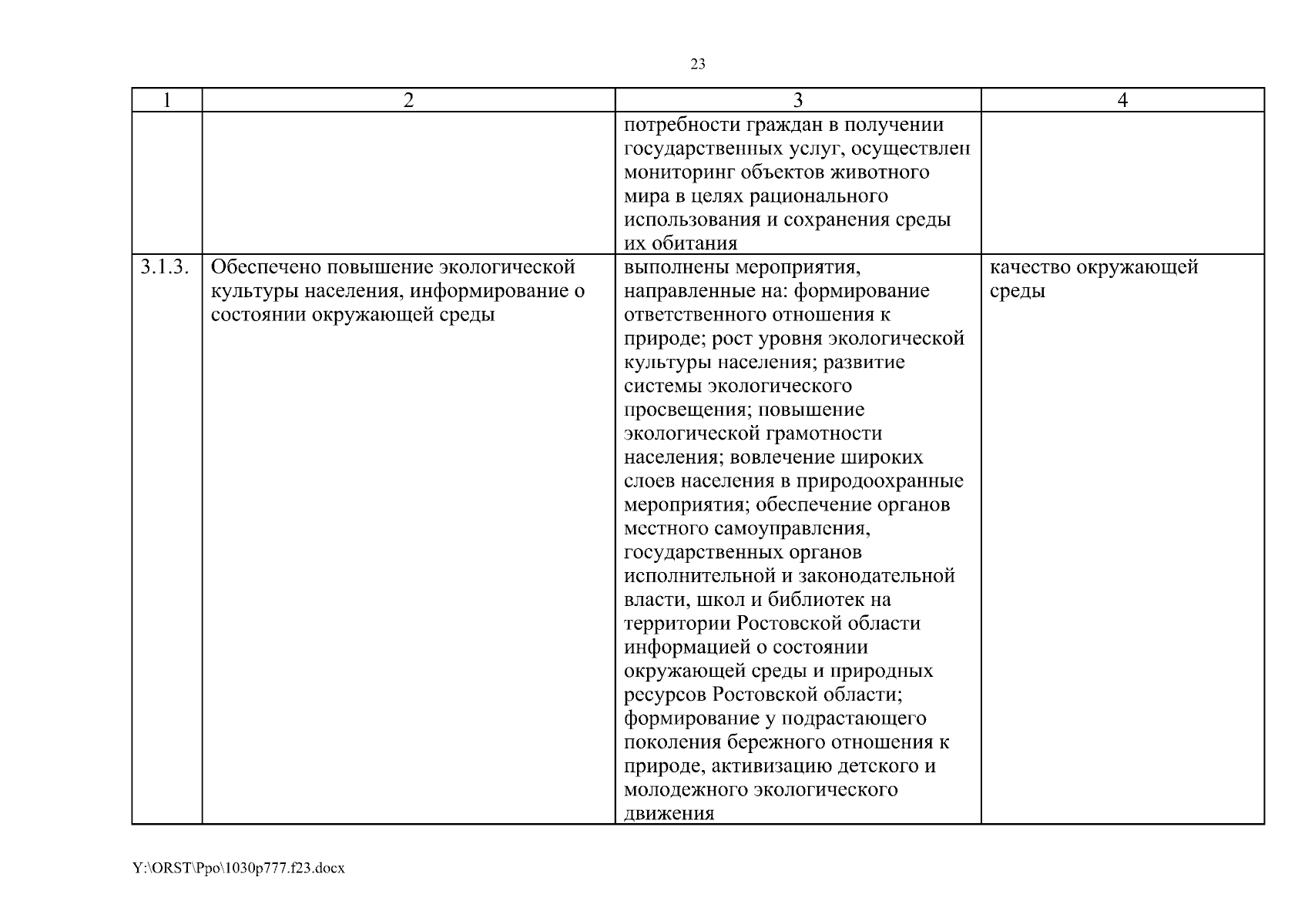 23

| 1 | 2 | 3 | 4 |
|---|---|---|---|
| | | потребности граждан в получении государственных услуг, осуществлен мониторинг объектов животного мира в целях рационального использования и сохранения среды их обитания | |
| 3.1.3. | Обеспечено повышение экологической культуры населения, информирование о состоянии окружающей среды | выполнены мероприятия, направленные на: формирование ответственного отношения к природе; рост уровня экологической культуры населения; развитие системы экологического просвещения; повышение экологической грамотности населения; вовлечение широких слоев населения в природоохранные мероприятия; обеспечение органов местного самоуправления, государственных органов исполнительной и законодательной власти, школ и библиотек на территории Ростовской области информацией о состоянии окружающей среды и природных ресурсов Ростовской области; формирование у подрастающего поколения бережного отношения к природе, активизацию детского и молодежного экологического движения | качество окружающей среды |

Y:\ORST\Ppo\1030p777.f23.docx